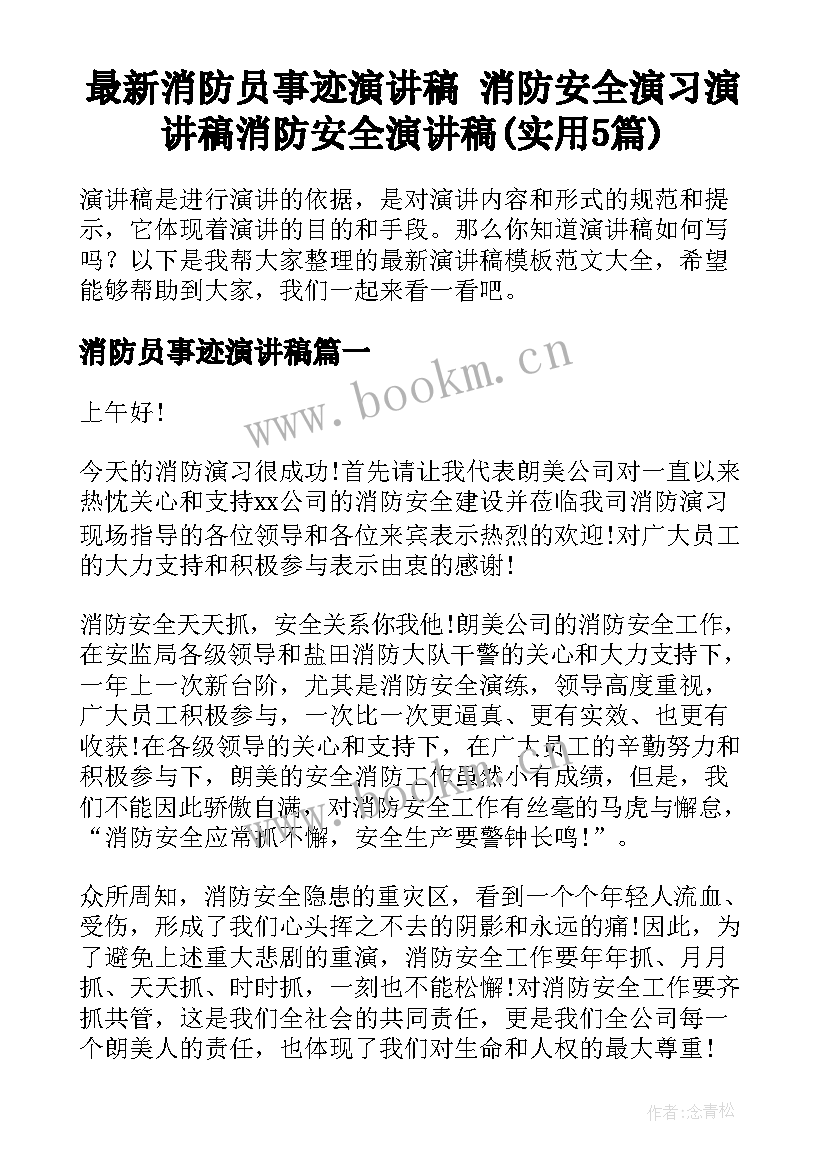 最新消防员事迹演讲稿 消防安全演习演讲稿消防安全演讲稿(实用5篇)

演讲稿是进行演讲的依据，是对演讲内容和形式的规范和提示，它体现着演讲的目的和手段。那么你知道演讲稿如何写吗？以下是我帮大家整理的最新演讲稿模板范文大全，希望能够帮助到大家，我们一起来看一看吧。

消防员事迹演讲稿篇一

www.bookm.cn

上午好！

今天的消防演习很成功!首先请让我代表朗美公司对一直以来热忱关心和支持xx公司的消防安全建设并莅临我司消防演习现场指导的各位领导和各位来宾表示热烈的欢迎!对广大员工的大力支持和积极参与表示由衷的感谢！

消防安全天天抓，安全关系你我他!朗美公司的消防安全工作，在安监局各级领导和盐田消防大队干警的关心和大力支持下，一年上一次新台阶，尤其是消防安全演练，领导高度重视，广大员工积极参与，一次比一次更逼真、更有实效、也更有收获!在各级领导的关心和支持下，在广大员工的辛勤努力和积极参与下，朗美的安全消防工作虽然小有成绩，但是，我们不能因此骄傲自满，对消防安全工作有丝毫的马虎与懈怠，“消防安全应常抓不懈，安全生产要警钟长鸣！”。

众所周知，消防安全隐患的重灾区，看到一个个年轻人流血、受伤，形成了我们心头挥之不去的阴影和永远的痛!因此，为了避免上述重大悲剧的重演，消防安全工作要年年抓、月月抓、天天抓、时时抓，一刻也不能松懈!对消防安全工作要齐抓共管，这是我们全社会的共同责任，更是我们全公司每一个朗美人的责任，也体现了我们对生命和人权的最大尊重！

作者:念青松